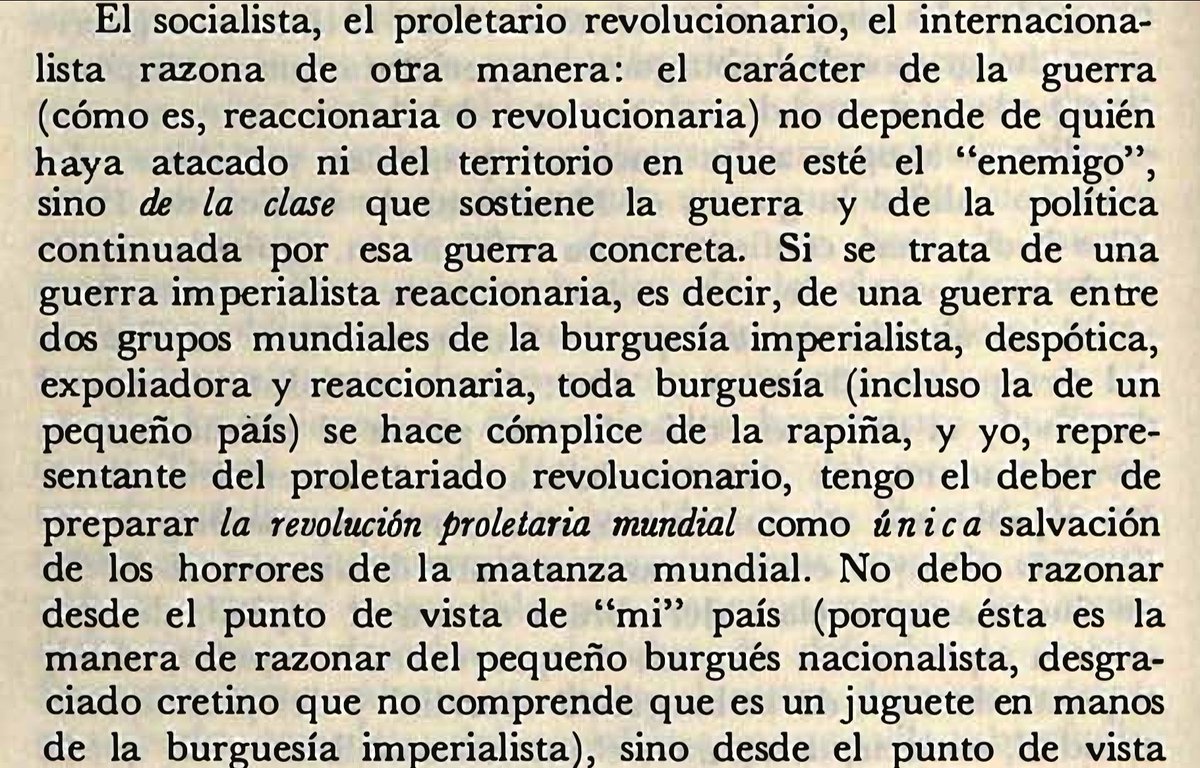 El socialista, el proletario revolucionario, el internacionalista razona de otra manera: el carácter de la guerra (cómo es, reaccionaria o revolucionaria) no depende de quién haya atacado ni del territorio en que esté el "enemigo", sino de la clase que sostiene la guerra y de la política continuada por esa guerra concreta. Si se trata de una guerra imperialista reaccionaria, es decir, de una guerra entre dos grupos mundiales de la burguesía imperialista, despótica, expoliadora y reaccionaria, toda burguesía (incluso la de un pequeño país) se hace cómplice de la rapiña, y yo, representante del proletariado revolucionario, tengo el deber de preparar la revolución proletaria mundial como única salvación de los horrores de la matanza mundial. No debo razonar desde el punto de vista de "mi" país (porque ésta es la manera de razonar del pequeño burgués nacionalista, desgraciado cretino que no comprende que es un juguete en manos de la burguesía imperialista), sino desde el punto de vista